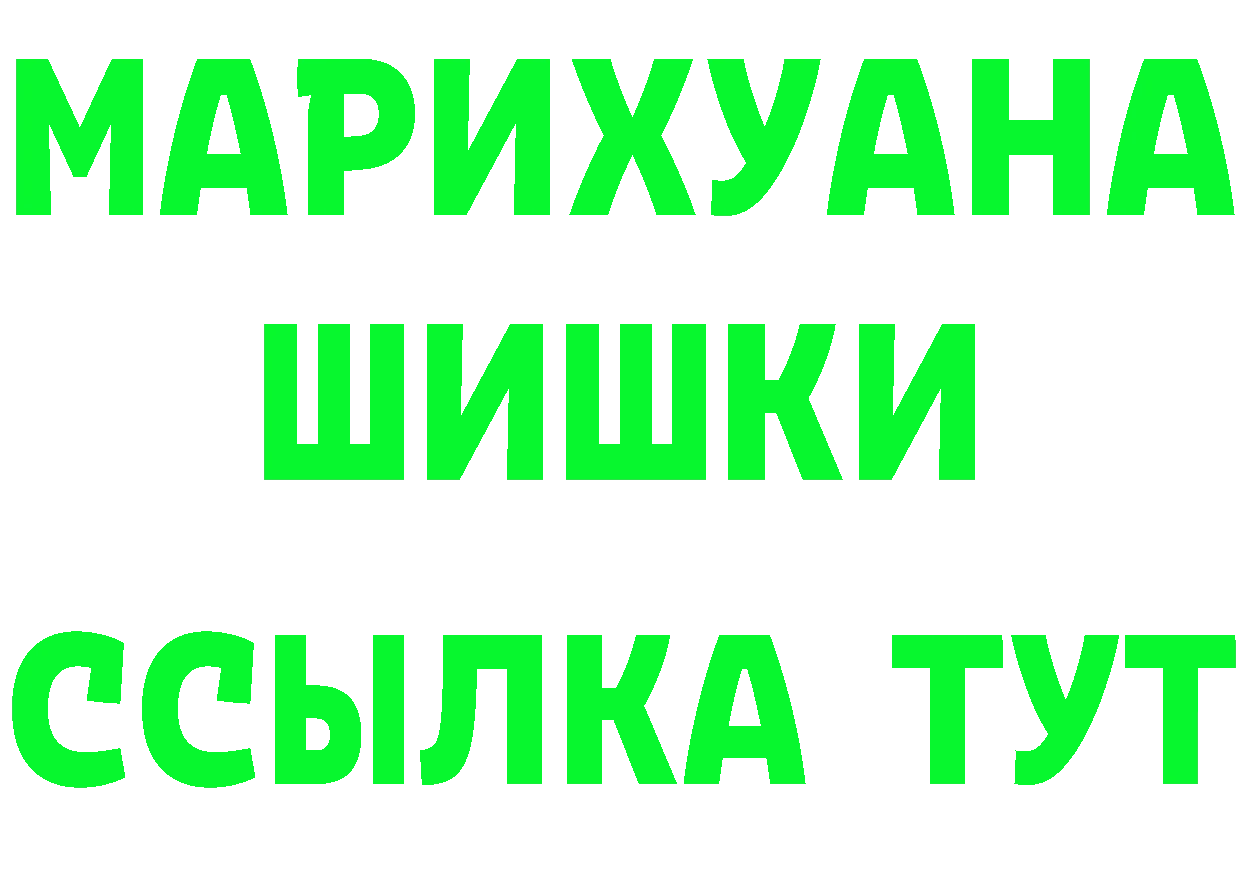 МАРИХУАНА
ШИШКИ
ССЫЛКА ТУТ